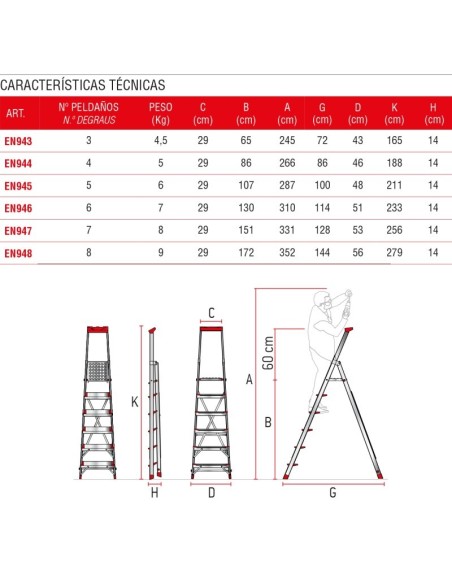 CARACTERÍSTICAS TÉCNICAS

| ART. | Nº PELDAÑOS N.º DEGRAUS | PESO (Kg) | C (cm) | B (cm) | A (cm) | G (cm) | D (cm) | K (cm) | H (cm) |
|---|---|---|---|---|---|---|---|---|---|
| EN943 | 3 | 4,5 | 29 | 65 | 245 | 72 | 43 | 165 | 14 |
| EN944 | 4 | 5 | 29 | 86 | 266 | 86 | 46 | 188 | 14 |
| EN945 | 5 | 6 | 29 | 107 | 287 | 100 | 48 | 211 | 14 |
| EN946 | 6 | 7 | 29 | 130 | 310 | 114 | 51 | 233 | 14 |
| EN947 | 7 | 8 | 29 | 151 | 331 | 128 | 53 | 256 | 14 |
| EN948 | 8 | 9 | 29 | 172 | 352 | 144 | 56 | 279 | 14 |

K
H
C
D
A
60 cm
B
G